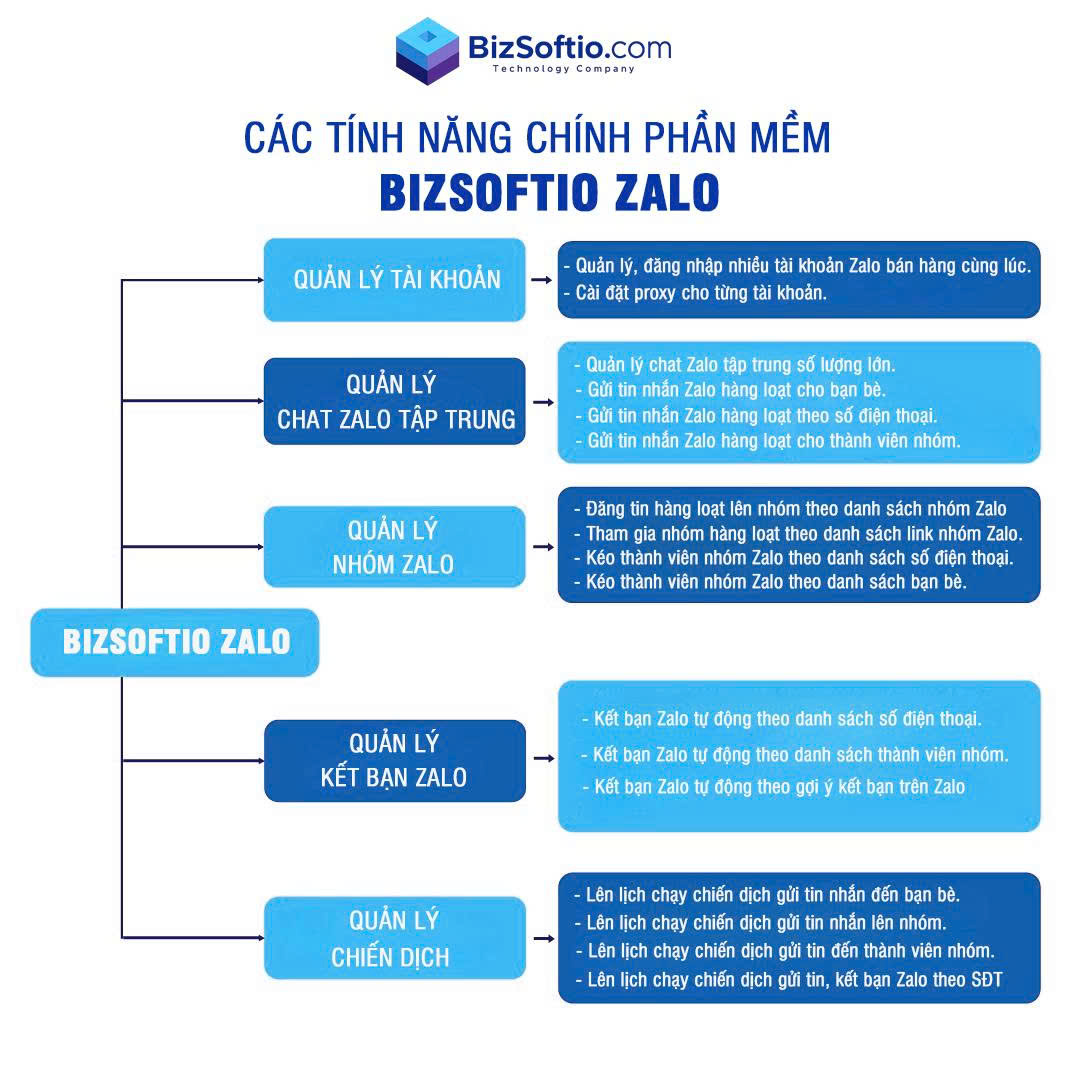 BizSoftio.com
Technology Company

CÁC TÍNH NĂNG CHÍNH PHẦN MỀM
BIZSOFTIO ZALO

BIZSOFTIO ZALO

QUẢN LÝ TÀI KHOẢN

- Quản lý, đăng nhập nhiều tài khoản Zalo bán hàng cùng lúc.
- Cài đặt proxy cho từng tài khoản.

QUẢN LÝ CHAT ZALO TẬP TRUNG

- Quản lý chat Zalo tập trung số lượng lớn.
- Gửi tin nhắn Zalo hàng loạt cho bạn bè.
- Gửi tin nhắn Zalo hàng loạt theo số điện thoại.
- Gửi tin nhắn Zalo hàng loạt cho thành viên nhóm.

QUẢN LÝ NHÓM ZALO

- Đăng tin hàng loạt lên nhóm theo danh sách nhóm Zalo
- Tham gia nhóm hàng loạt theo danh sách link nhóm Zalo.
- Kéo thành viên nhóm Zalo theo danh sách số điện thoại.
- Kéo thành viên nhóm Zalo theo danh sách bạn bè.

QUẢN LÝ KẾT BẠN ZALO

- Kết bạn Zalo tự động theo danh sách số điện thoại.
- Kết bạn Zalo tự động theo danh sách thành viên nhóm.
- Kết bạn Zalo tự động theo gợi ý kết bạn trên Zalo

QUẢN LÝ CHIẾN DỊCH

- Lên lịch chạy chiến dịch gửi tin nhắn đến bạn bè.
- Lên lịch chạy chiến dịch gửi tin nhắn lên nhóm.
- Lên lịch chạy chiến dịch gửi tin đến thành viên nhóm.
- Lên lịch chạy chiến dịch gửi tin, kết bạn Zalo theo SĐT